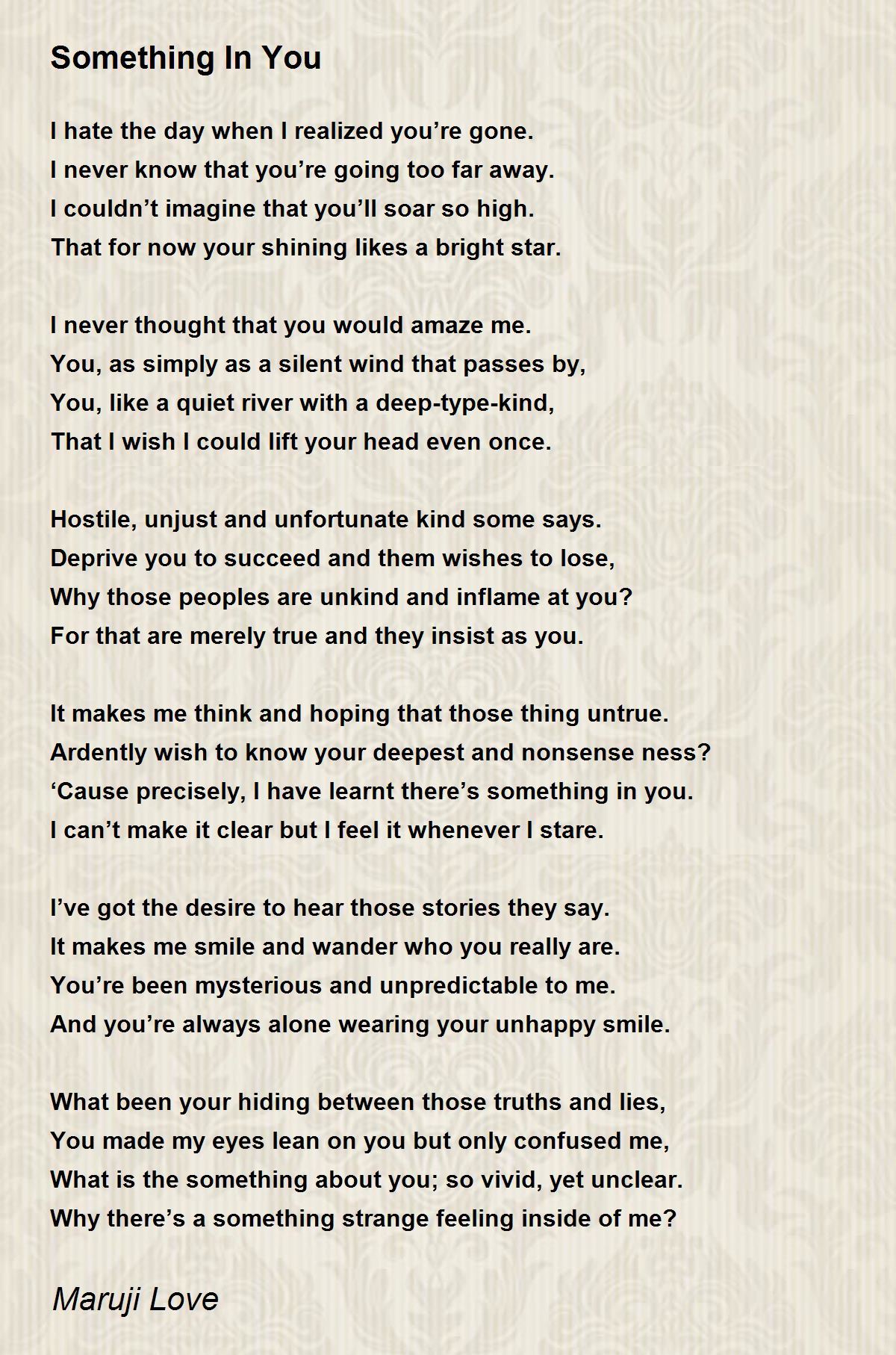 Something In You

I hate the day when I realized you’re gone.
I never know that you’re going too far away.
I couldn’t imagine that you’ll soar so high.
That for now your shining likes a bright star.

I never thought that you would amaze me.
You, as simply as a silent wind that passes by,
You, like a quiet river with a deep-type-kind,
That I wish I could lift your head even once.

Hostile, unjust and unfortunate kind some says.
Deprive you to succeed and them wishes to lose,
Why those peoples are unkind and inflame at you?
For that are merely true and they insist as you.

It makes me think and hoping that those thing untrue.
Ardently wish to know your deepest and nonsense ness?
‘Cause precisely, I have learnt there’s something in you.
I can’t make it clear but I feel it whenever I stare.

I’ve got the desire to hear those stories they say.
It makes me smile and wander who you really are.
You’re been mysterious and unpredictable to me.
And you’re always alone wearing your unhappy smile.

What been your hiding between those truths and lies,
You made my eyes lean on you but only confused me,
What is the something about you; so vivid, yet unclear.
Why there’s a something strange feeling inside of me?

Maruji Love